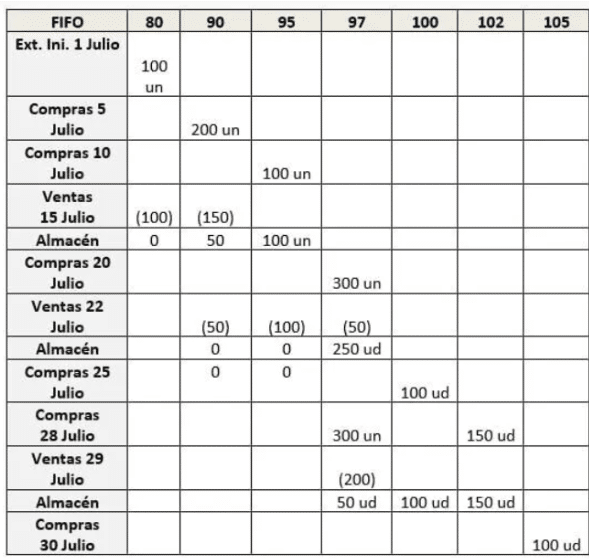 | FIFO | 80 | 90 | 95 | 97 | 100 | 102 | 105 |
|---|---|---|---|---|---|---|---|
| Ext. Ini. 1 Julio | 100 un | | | | | | |
| Compras 5 Julio | | 200 un | | | | | |
| Compras 10 Julio | | | 100 un | | | | |
| Ventas 15 Julio | (100) | (150) | | | | | |
| Almacén | 0 | 50 | 100 un | | | | |
| Compras 20 Julio | | | | 300 un | | | |
| Ventas 22 Julio | | (50) | (100) | (50) | | | |
| Almacén | | 0 | 0 | 250 ud | | | |
| Compras 25 Julio | | 0 | 0 | | 100 ud | | |
| Compras 28 Julio | | | | 300 un | | 150 ud | |
| Ventas 29 Julio | | | | (200) | | | |
| Almacén | | | | 50 ud | 100 ud | 150 ud | |
| Compras 30 Julio | | | | | | | 100 ud |